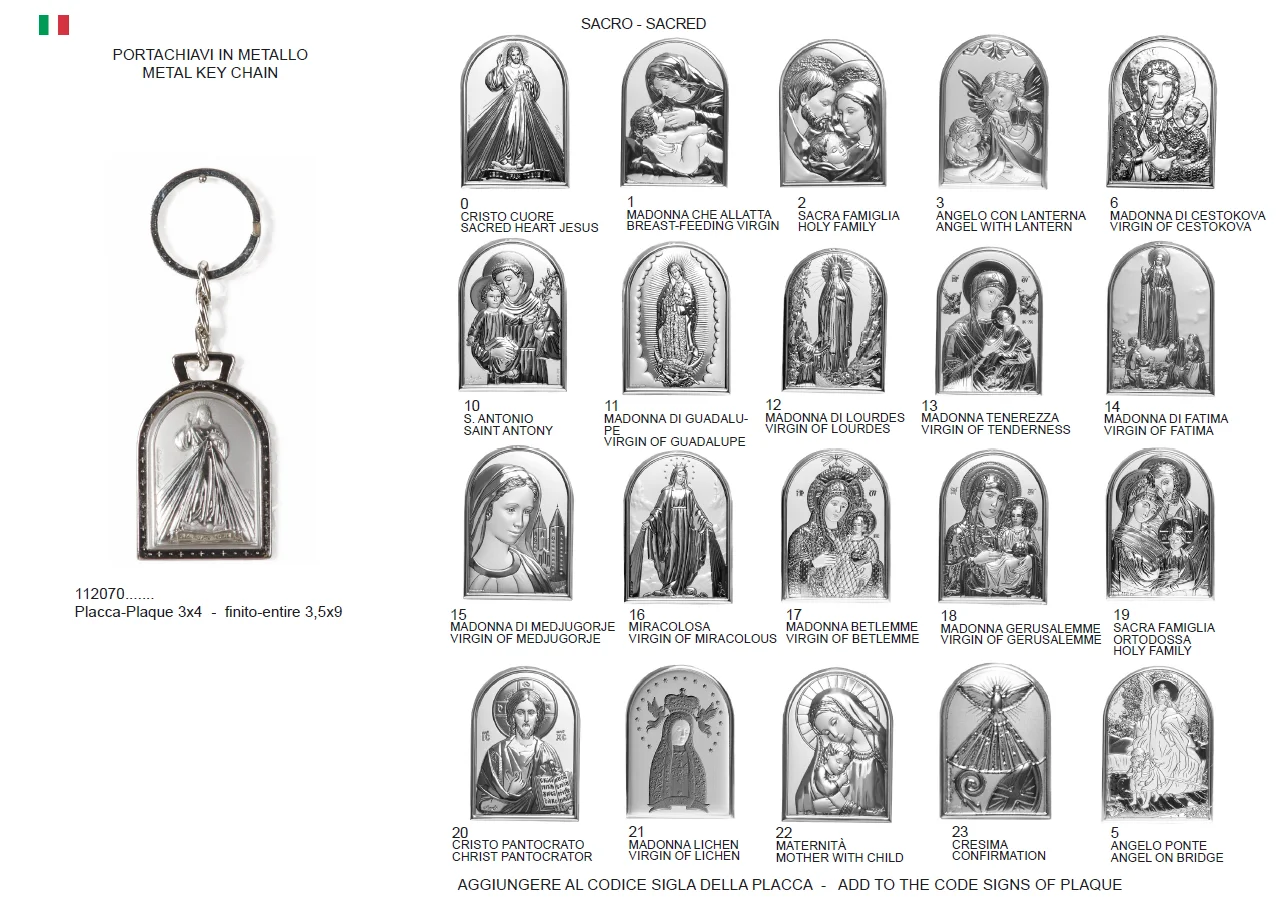 PORTACHIAVI IN METALLO
METAL KEY CHAIN

112070.......
Placca-Plaque 3x4 - finito-entire 3,5x9

SACRO - SACRED

0
CRISTO CUORE
SACRED HEART JESUS

1
MADONNA CHE ALLATTA
BREAST-FEEDING VIRGIN

2
SACRA FAMIGLIA
HOLY FAMILY

3
ANGELO CON LANTERNA
ANGEL WITH LANTERN

6
MADONNA DI CESTOKOVA
VIRGIN OF CESTOKOVA

10
S. ANTONIO
SAINT ANTONY

11
MADONNA DI GUADALUPE
VIRGIN OF GUADALUPE

12
MADONNA DI LOURDES
VIRGIN OF LOURDES

13
MADONNA TENEREZZA
VIRGIN OF TENDERNESS

14
MADONNA DI FATIMA
VIRGIN OF FATIMA

15
MADONNA DI MEDJUGORJE
VIRGIN OF MEDJUGORJE

16
MIRACOLOSA
VIRGIN OF MIRACOLOUS

17
MADONNA BETLEMME
VIRGIN OF BETLEMME

18
MADONNA GERUSALEMME
VIRGIN OF GERUSALEMME

19
SACRA FAMIGLIA
ORTODOSSA
HOLY FAMILY

20
CRISTO PANTOCRATO
CHRIST PANTOCRATOR

21
MADONNA LICHEN
VIRGIN OF LICHEN

22
MATERNITÀ
MOTHER WITH CHILD

23
CRESIMA
CONFIRMATION

5
ANGELO PONTE
ANGEL ON BRIDGE

AGGIUNGERE AL CODICE SIGLA DELLA PLACCA - ADD TO THE CODE SIGNS OF PLAQUE